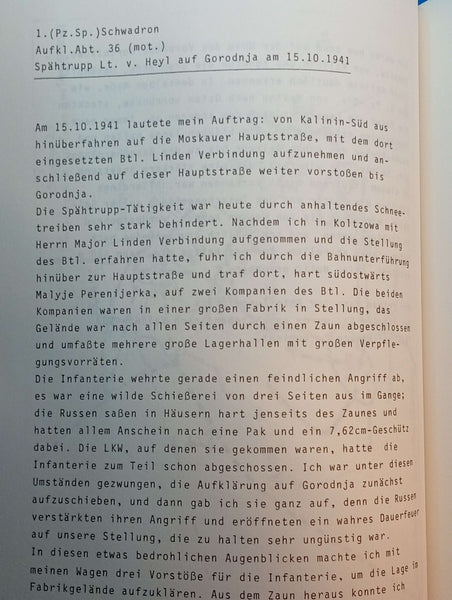 1.(Pz.Sp.)Schwadron
Aufkl.Abt. 36 (mot.)
Spähtrupp Lt. v. Heyl auf Gorodnja am 15.10.1941

Am 15.10.1941 lautete mein Auftrag: von Kalinin-Süd aus hinüberfahren auf die Moskauer Hauptstraße, mit dem dort eingesetzten Btl. Linden Verbindung aufzunehmen und anschließend auf dieser Hauptstraße weiter vorstoßen bis Gorodnja.
Die Spähtrupp-Tätigkeit war heute durch anhaltendes Schneetreiben sehr stark behindert. Nachdem ich in Koltzowa mit Herrn Major Linden Verbindung aufgenommen und die Stellung des Btl. erfahren hatte, fuhr ich durch die Bahnunterführung hinüber zur Hauptstraße und traf dort, hart südostwärts Malyje Perenijerka, auf zwei Kompanien des Btl. Die beiden Kompanien waren in einer großen Fabrik in Stellung, das Gelände war nach allen Seiten durch einen Zaun abgeschlossen und umfaßte mehrere große Lagerhallen mit großen Verpflegungsvorräten.
Die Infanterie wehrte gerade einen feindlichen Angriff ab, es war eine wilde Schießerei von drei Seiten aus im Gange; die Russen saßen in Häusern hart jenseits des Zaunes und hatten allem Anschein nach eine Pak und ein 7,62cm-Geschütz dabei. Die LKW, auf denen sie gekommen waren, hatte die Infanterie zum Teil schon abgeschossen. Ich war unter diesen Umständen gezwungen, die Aufklärung auf Gorodnja zunächst aufzuschieben, und dann gab ich sie ganz auf, denn die Russen verstärkten ihren Angriff und eröffneten ein wahres Dauerfeuer auf unsere Stellung, die zu halten sehr ungünstig war.
In diesen etwas bedrohlichen Augenblicken machte ich mit meinen Wagen drei Vorstöße für die Infanterie, um die Lage im Fabrikgelände aufzuklären. Aus dem Zaun heraus konnte ich